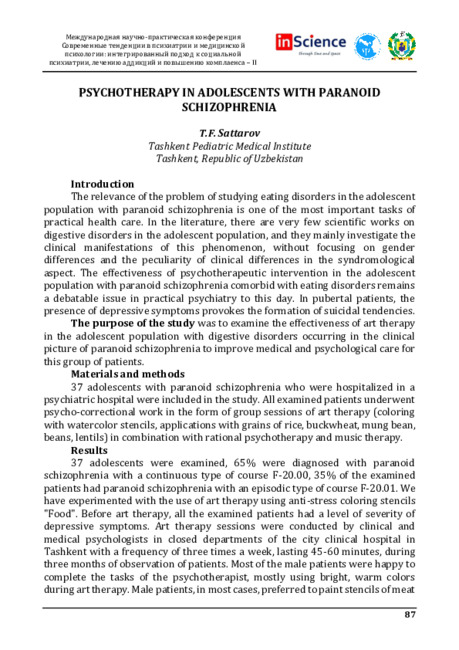 Международная научно-практическая конференция Современные тенденции в психиатрии и медицинской психологии: интегрированный подход к социальной психиатрии, лечению аддикций и повышению комплаенса – II

inScience
Through Time and Space

PSYCHOTHERAPY IN ADOLESCENTS WITH PARANOID SCHIZOPHRENIA

T.F. Sattarov
Tashkent Pediatric Medical Institute
Tashkent, Republic of Uzbekistan

Introduction
The relevance of the problem of studying eating disorders in the adolescent population with paranoid schizophrenia is one of the most important tasks of practical health care. In the literature, there are very few scientific works on digestive disorders in the adolescent population, and they mainly investigate the clinical manifestations of this phenomenon, without focusing on gender differences and the peculiarity of clinical differences in the syndromological aspect. The effectiveness of psychotherapeutic intervention in the adolescent population with paranoid schizophrenia comorbid with eating disorders remains a debatable issue in practical psychiatry to this day. In pubertal patients, the presence of depressive symptoms provokes the formation of suicidal tendencies.
The purpose of the study was to examine the effectiveness of art therapy in the adolescent population with digestive disorders occurring in the clinical picture of paranoid schizophrenia to improve medical and psychological care for this group of patients.
Materials and methods
37 adolescents with paranoid schizophrenia who were hospitalized in a psychiatric hospital were included in the study. All examined patients underwent psycho-correctional work in the form of group sessions of art therapy (coloring with watercolor stencils, applications with grains of rice, buckwheat, mung bean, beans, lentils) in combination with rational psychotherapy and music therapy.
Results
37 adolescents were examined, 65% were diagnosed with paranoid schizophrenia with a continuous type of course F-20.00, 35% of the examined patients had paranoid schizophrenia with an episodic type of course F-20.01. We have experimented with the use of art therapy using anti-stress coloring stencils "Food". Before art therapy, all the examined patients had a level of severity of depressive symptoms. Art therapy sessions were conducted by clinical and medical psychologists in closed departments of the city clinical hospital in Tashkent with a frequency of three times a week, lasting 45-60 minutes, during three months of observation of patients. Most of the male patients were happy to complete the tasks of the psychotherapist, mostly using bright, warm colors during art therapy. Male patients, in most cases, preferred to paint stencils of meat

87